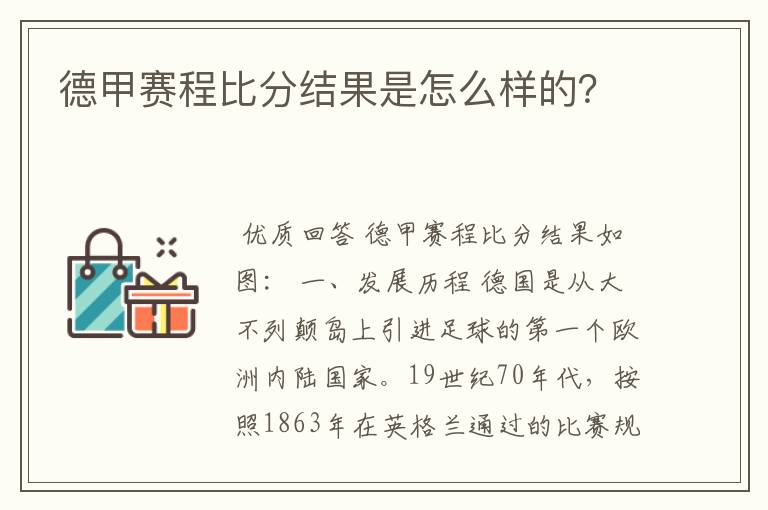 德甲赛程比分结果是怎么样的?

优质回答 德甲赛程比分结果如图： 一、发展历程 德国是从大不列颠岛上引进足球的第一个欧洲内陆国家。19世纪70年代，按照1863年在英格兰通过的比赛规